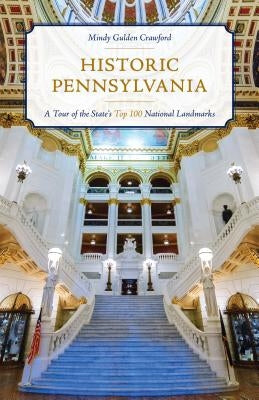 Mindy Gulden Crawford

HISTORIC PENNSYLVANIA

A Tour of the State's Top 100 National Landmarks